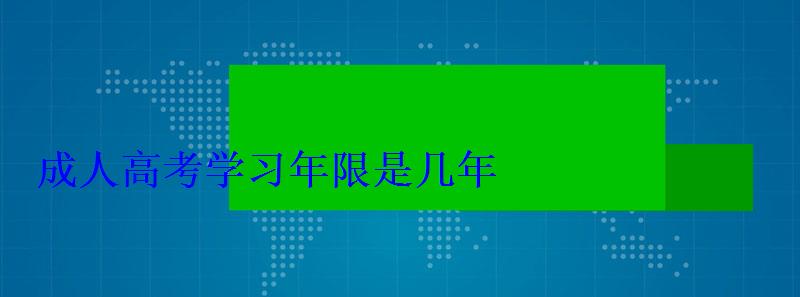 成人高考学习年限是几年